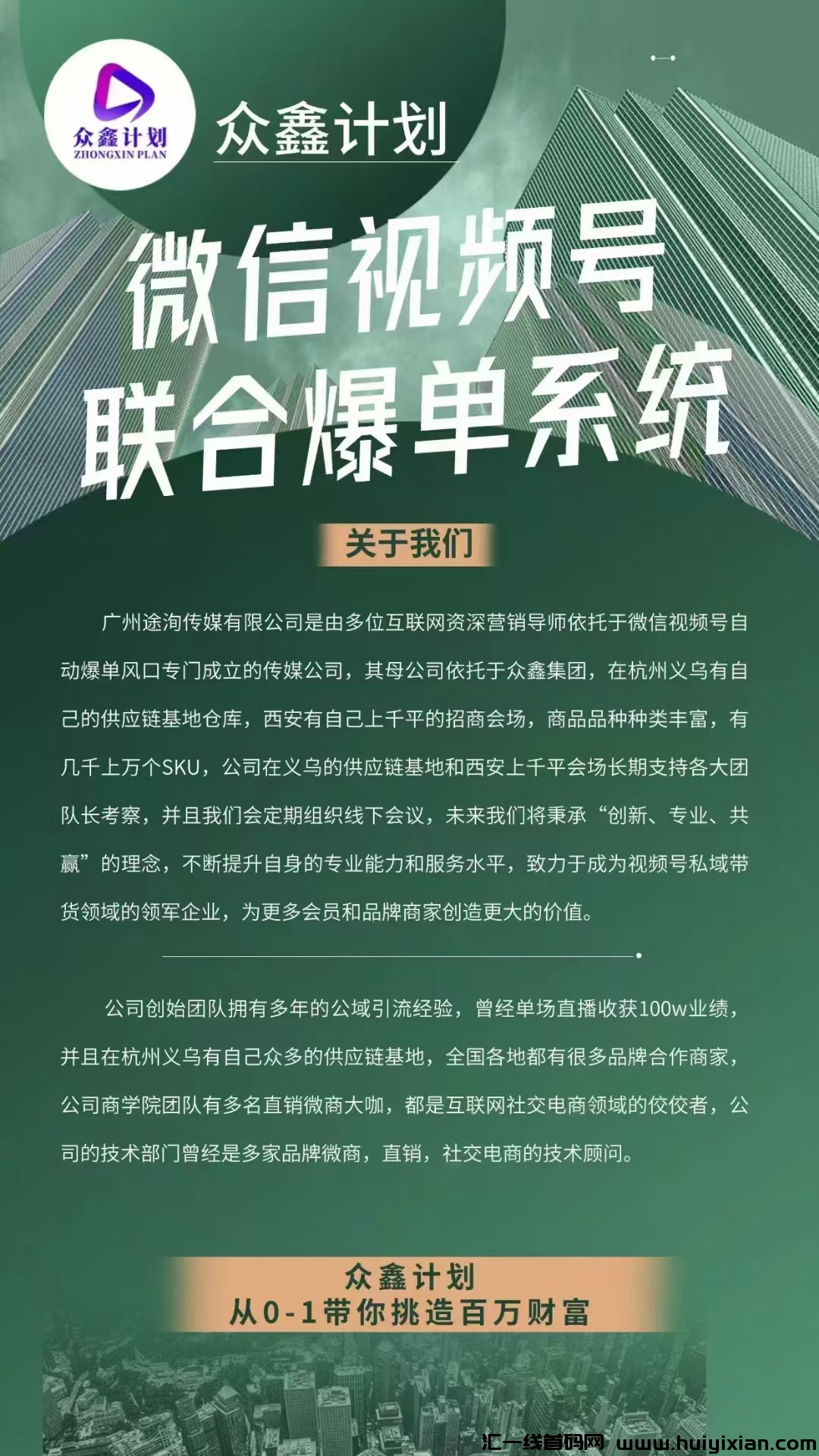 众鑫计划
ZHONGXIN PLAN

众鑫计划

微信视频号
联合爆单系统

关于我们

广州途洵传媒有限公司是由多位互联网资深营销导师依托于微信视频号自动爆单风口专门成立的传媒公司，其母公司依托于众鑫集团，在杭州义乌有自己的供应链基地仓库，西安有自己上千平的招商会场，商品品种种类丰富，有几千上万个SKU，公司在义乌的供应链基地和西安上千平会场长期支持各大团队长考察，并且我们会定期组织线下会议，未来我们将秉承“创新、专业、共赢”的理念，不断提升自身的专业能力和服务水平，致力于成为视频号私域带货领域的领军企业，为更多会员和品牌商家创造更大的价值。

公司创始团队拥有多年的公域引流经验，曾经单场直播收获100w业绩，并且在杭州义乌有自己众多的供应链基地，全国各地都有很多品牌合作商家，公司商学院团队有多名直销微商大咖，都是互联网社交电商领域的佼佼者，公司的技术部门曾经是多家品牌微商，直销，社交电商的技术顾问。

众鑫计划
从0-1带你挑造百万财富

汇一线首码网 www.huiyixian.com